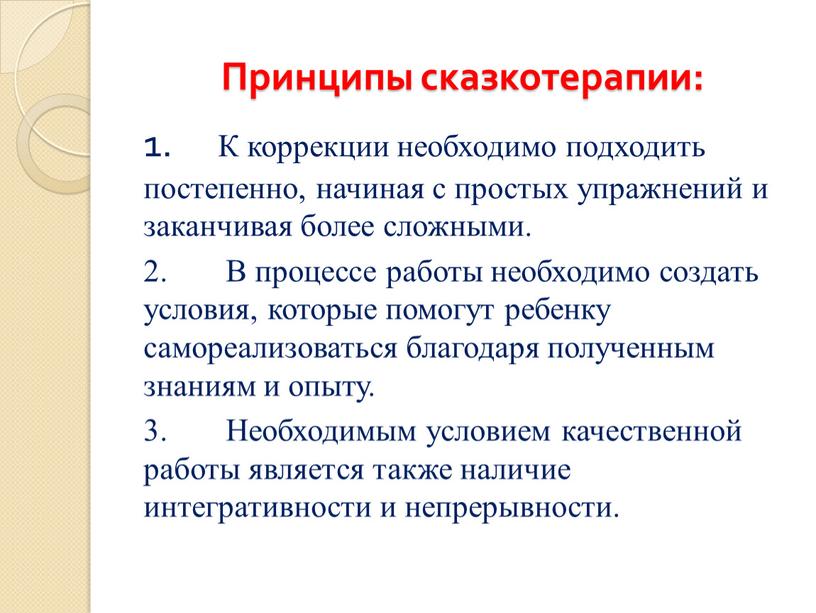 Принципы сказкотерапии:

1. К коррекции необходимо подходить постепенно, начиная с простых упражнений и заканчивая более сложными.

2. В процессе работы необходимо создать условия, которые помогут ребенку самореализоваться благодаря полученным знаниям и опыту.

3. Необходимым условием качественной работы является также наличие интегративности и непрерывности.